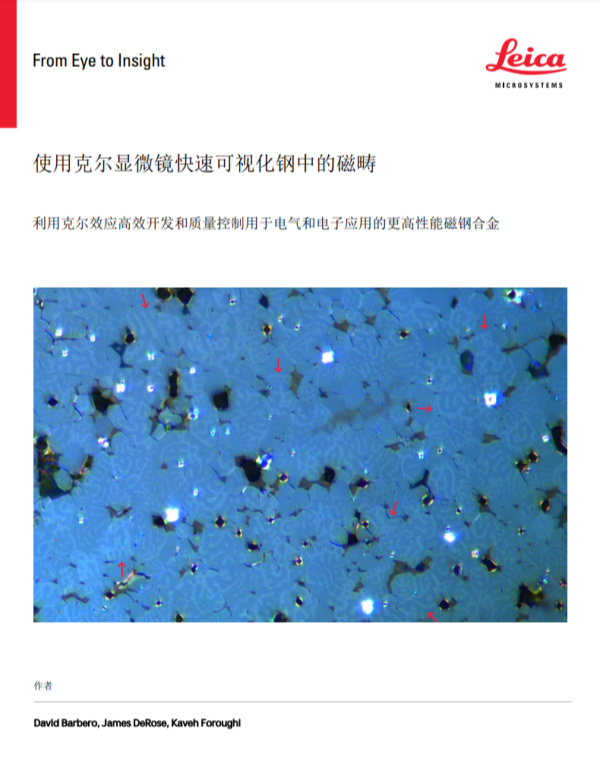 From Eye to Insight

Leica
MICROSYSTEMS

使用克尔显微镜快速可视化钢中的磁畴

利用克尔效应高效开发和质量控制用于电气和电子应用的更高性能磁钢合金

作者

David Barbero, James DeRose, Kaveh Foroughi